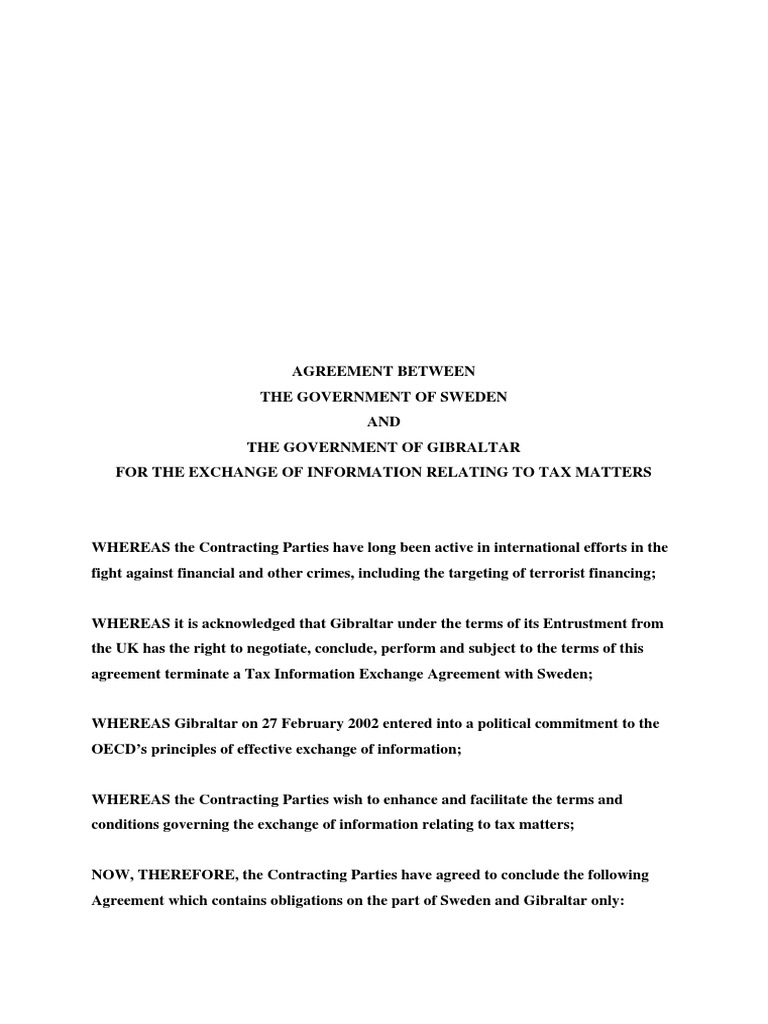 AGREEMENT BETWEEN
THE GOVERNMENT OF SWEDEN
AND
THE GOVERNMENT OF GIBRALTAR
FOR THE EXCHANGE OF INFORMATION RELATING TO TAX MATTERS

WHEREAS the Contracting Parties have long been active in international efforts in the fight against financial and other crimes, including the targeting of terrorist financing;

WHEREAS it is acknowledged that Gibraltar under the terms of its Entrustment from the UK has the right to negotiate, conclude, perform and subject to the terms of this agreement terminate a Tax Information Exchange Agreement with Sweden;

WHEREAS Gibraltar on 27 February 2002 entered into a political commitment to the OECD's principles of effective exchange of information;

WHEREAS the Contracting Parties wish to enhance and facilitate the terms and conditions governing the exchange of information relating to tax matters;

NOW, THEREFORE, the Contracting Parties have agreed to conclude the following Agreement which contains obligations on the part of Sweden and Gibraltar only: